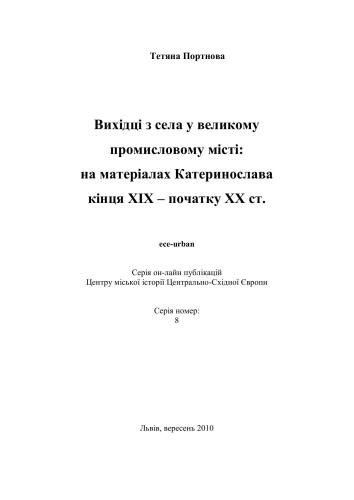 Тетяна Портнова

Вихідці з села у великому промисловому місті: на матеріалах Катеринослава кінця XIX – початку XX ст.

ece-urban

Серія он-лайн публікацій
Центру міської історії Центрально-Східної Європи

Серія номер:
8

Львів, вересень 2010